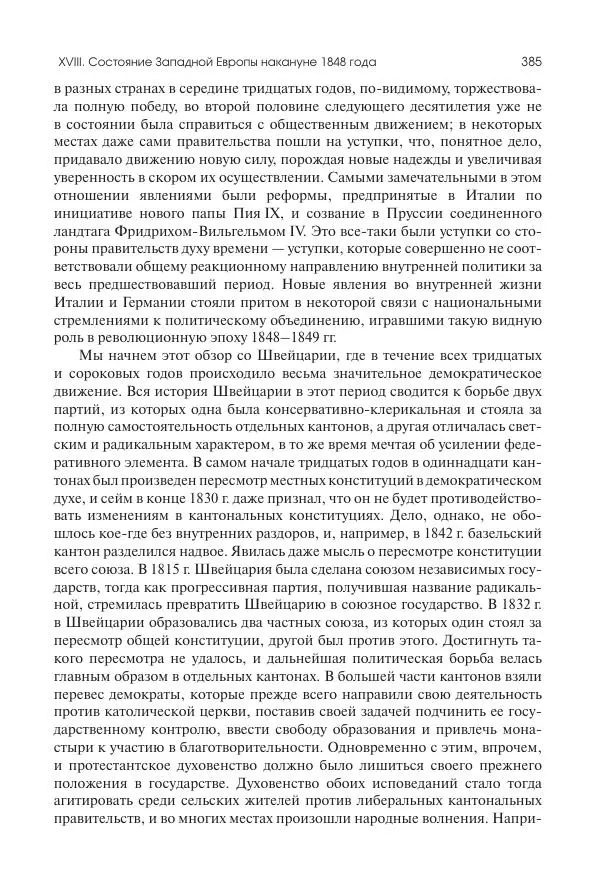 XVIII. Состояние Западной Европы накануне 1848 года

385

в разных странах в середине тридцатых годов, по-видимому, торжествовала полную победу, во второй половине следующего десятилетия уже не в состоянии была справиться с общественным движением; в некоторых местах даже сами правительства пошли на уступки, что, понятное дело, придавало движению новую силу, порождая новые надежды и увеличивая уверенность в скором их осуществлении. Самыми замечательными в этом отношении явлениями были реформы, предпринятые в Италии по инициативе нового папы Пия IX, и созвание в Пруссии соединенного ландтага Фридрихом-Вильгельмом IV. Это все-таки были уступки со стороны правительств духу времени — уступки, которые совершенно не соответствовали общему реакционному направлению внутренней политики за весь предшествовавший период. Новые явления во внутренней жизни Италии и Германии стояли притом в некоторой связи с национальными стремлениями к политическому объединению, игравшими такую видную роль в революционную эпоху 1848—1849 гг.

Мы начнем этот обзор со Швейцарии, где в течение всех тридцатых и сороковых годов происходило весьма значительное демократическое движение. Вся история Швейцарии в этот период сводится к борьбе двух партий, из которых одна была консервативно-клерикальная и стояла за полную самостоятельность отдельных кантонов, а другая отличалась светским и радикальным характером, в то же время мечтая об усилении федеративного элемента. В самом начале тридцатых годов в одиннадцати кантонах был произведен пересмотр местных конституций в демократическом духе, и сейм в конце 1830 г. даже признал, что он не будет противодействовать изменениям в кантональных конституциях. Дело, однако, не обошлось кое-где без внутренних раздоров, и, например, в 1842 г. базельский кантон разделился надвое. Явилась даже мысль о пересмотре конституции всего союза. В 1815 г. Швейцария была сделана союзом независимых государств, тогда как прогрессивная партия, получившая название радикальной, стремилась превратить Швейцарию в союзное государство. В 1832 г. в Швейцарии образовались два частных союза, из которых один стоял за пересмотр общей конституции, другой был против этого. Достигнуть такого пересмотра не удалось, и дальнейшая политическая борьба велась главным образом в отдельных кантонах. В большей части кантонов взяли перевес демократы, которые прежде всего направили свою деятельность против католической церкви, поставив своей задачей подчинить ее государственному контролю, ввести свободу образования и привлечь монастыри к участию в благотворительности. Одновременно с этим, впрочем, и протестантское духовенство должно было лишиться своего прежнего положения в государстве. Духовенство обоих исповеданий стало тогда агитировать среди сельских жителей против либеральных кантональных правительств, и во многих местах произошли народные волнения. Напри-